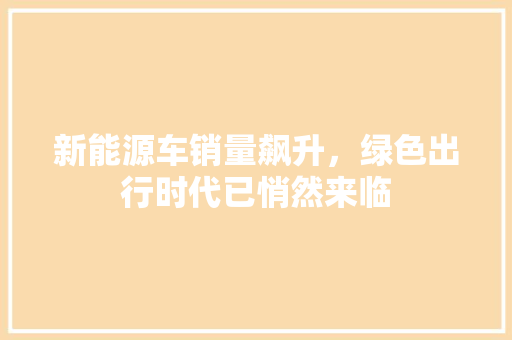 新能源车销量飙升，绿色出行时代已悄然来临